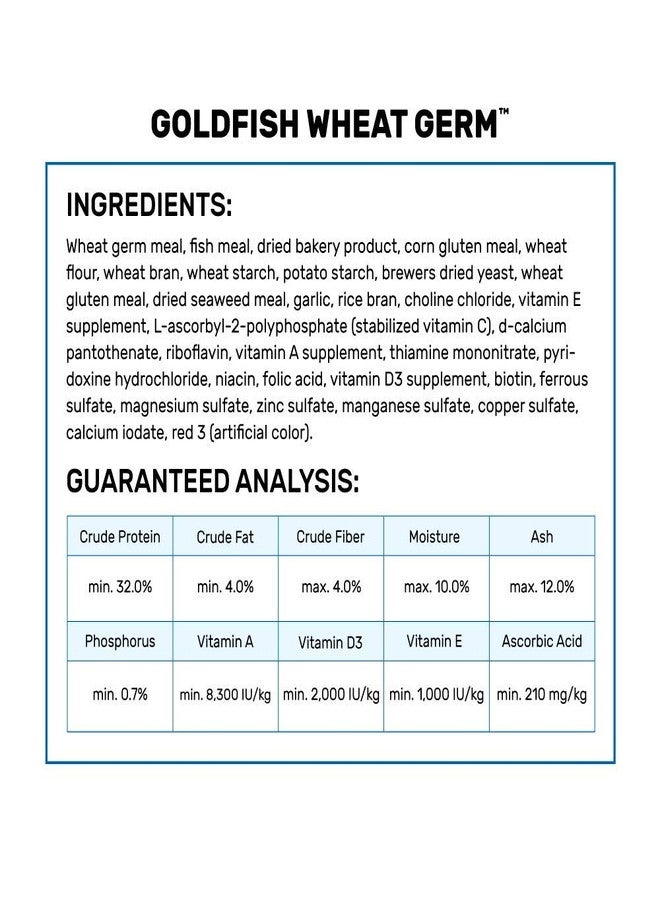 GOLDFISH WHEAT GERM™

INGREDIENTS:

Wheat germ meal, fish meal, dried bakery product, corn gluten meal, wheat flour, wheat bran, wheat starch, potato starch, brewers dried yeast, wheat gluten meal, dried seaweed meal, garlic, rice bran, choline chloride, vitamin E supplement, L-ascorbyl-2-polyphosphate (stabilized vitamin C), d-calcium pantothenate, riboflavin, vitamin A supplement, thiamine mononitrate, pyridoxine hydrochloride, niacin, folic acid, vitamin D3 supplement, biotin, ferrous sulfate, magnesium sulfate, zinc sulfate, manganese sulfate, copper sulfate, calcium iodate, red 3 (artificial color).

GUARANTEED ANALYSIS:

| Crude Protein | Crude Fat | Crude Fiber | Moisture | Ash |
|---|---|---|---|---|
| min. 32.0% | min. 4.0% | max. 4.0% | max. 10.0% | max. 12.0% |
| Phosphorus | Vitamin A | Vitamin D3 | Vitamin E | Ascorbic Acid |
| min. 0.7% | min. 8,300 IU/kg | min. 2,000 IU/kg | min. 1,000 IU/kg | min. 210 mg/kg |